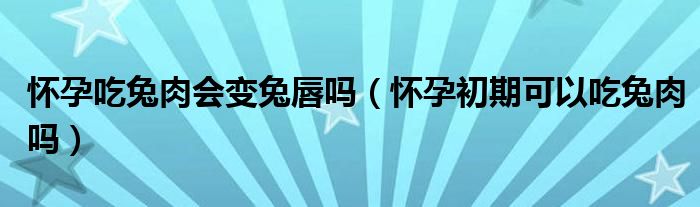 怀孕吃兔肉会变兔唇吗（怀孕初期可以吃兔肉吗）